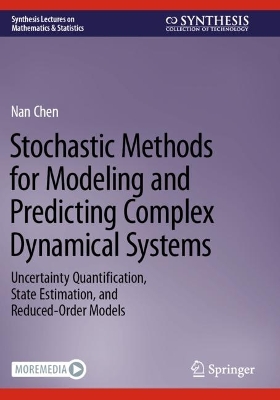 Synthesis Lectures on Mathematics & Statistics

SYNTHESIS
COLLECTION OF TECHNOLOGY

Nan Chen

Stochastic Methods for Modeling and Predicting Complex Dynamical Systems

Uncertainty Quantification, State Estimation, and Reduced-Order Models

MOREMEDIA

Springer